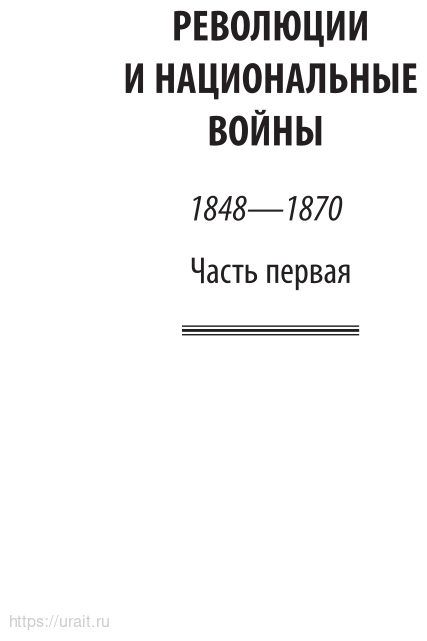 РЕВОЛЮЦИИ И НАЦИОНАЛЬНЫЕ ВОЙНЫ

1848—1870

Часть первая

https://urait.ru